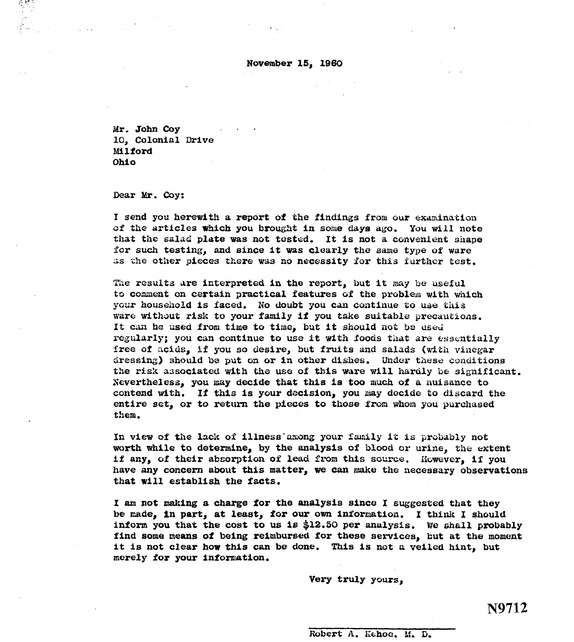 November 15, 1960

Mr. John Coy
10, Colonial Drive
Milford
Ohio

Dear Mr. Coy:

I send you herewith a report of the findings from our examination of the articles which you brought in some days ago. You will note that the salad plate was not tested. It is not a convenient shape for such testing, and since it was clearly the same type of ware as the other pieces there was no necessity for this further test.

The results are interpreted in the report, but it may be useful to comment on certain practical features of the problem with which your household is faced. No doubt you can continue to use this ware without risk to your family if you take suitable precautions. It can be used from time to time, but it should not be used regularly; you can continue to use it with foods that are essentially free of acids, if you so desire, but fruits and salads (with vinegar dressing) should be put on or in other dishes. Under these conditions the risk associated with the use of this ware will hardly be significant. Nevertheless, you may decide that this is too much of a nuisance to contend with. If this is your decision, you may decide to discard the entire set, or to return the pieces to those from whom you purchased them.

In view of the lack of illness among your family it is probably not worth while to determine, by the analysis of blood or urine, the extent if any, of their absorption of lead from this source. However, if you have any concern about this matter, we can make the necessary observations that will establish the facts.

I am not making a charge for the analysis since I suggested that they be made, in part, at least, for our own information. I think I should inform you that the cost to us is $12.50 per analysis. We shall probably find some means of being reimbursed for these services, but at the moment it is not clear how this can be done. This is not a veiled hint, but merely for your information.

Very truly yours,

N9712

Robert A. Kehoe, M. D.